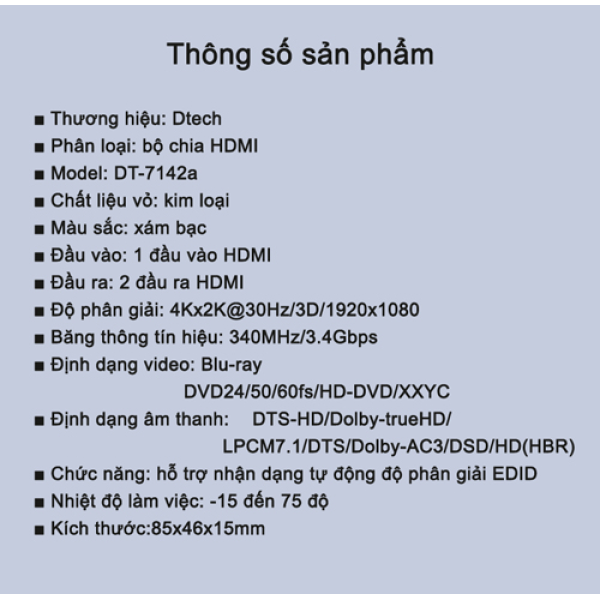 Thông số sản phẩm

■ Thương hiệu: Dtech
■ Phân loại: bộ chia HDMI
■ Model: DT-7142a
■ Chất liệu vỏ: kim loại
■ Màu sắc: xám bạc
■ Đầu vào: 1 đầu vào HDMI
■ Đầu ra: 2 đầu ra HDMI
■ Độ phân giải: 4Kx2K@30Hz/3D/1920x1080
■ Băng thông tín hiệu: 340MHz/3.4Gbps
■ Định dạng video: Blu-ray DVD24/50/60fs/HD-DVD/XXYC
■ Định dạng âm thanh: DTS-HD/Dolby-trueHD/ LPCM7.1/DTS/Dolby-AC3/DSD/HD(HBR)
■ Chức năng: hỗ trợ nhận dạng tự động độ phân giải EDID
■ Nhiệt độ làm việc: -15 đến 75 độ
■ Kích thước:85x46x15mm